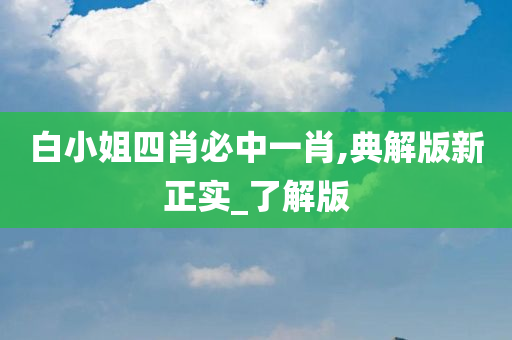 白小姐四肖必中一肖,典解版新正实_了解版